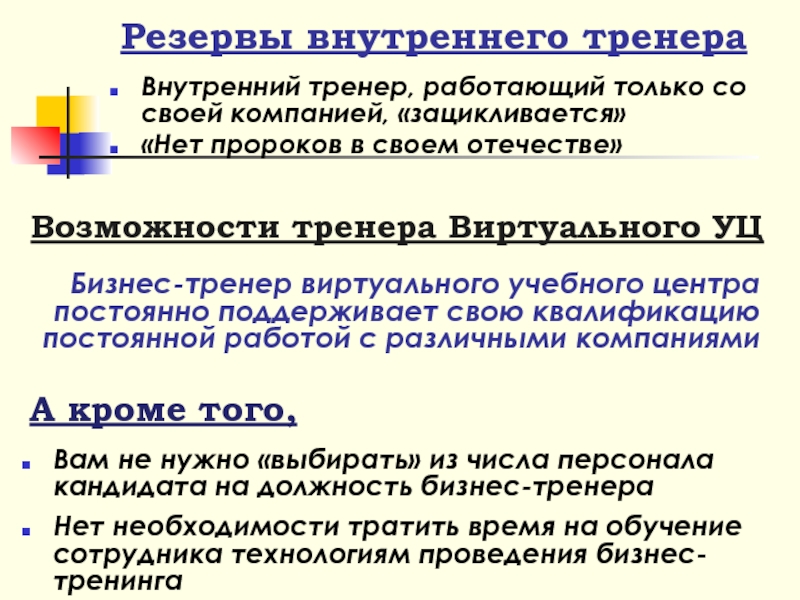 Резервы внутреннего тренера

• Внутренний тренер, работающий только со своей компанией, «зацикливается»
• «Нет пророков в своем отечестве»

Возможности тренера Виртуального УЦ

Бизнес-тренер виртуального учебного центра постоянно поддерживает свою квалификацию постоянной работой с различными компаниями

А кроме того,

• Вам не нужно «выбирать» из числа персонала кандидата на должность бизнес-тренера
• Нет необходимости тратить время на обучение сотрудника технологиям проведения бизнес-тренинга